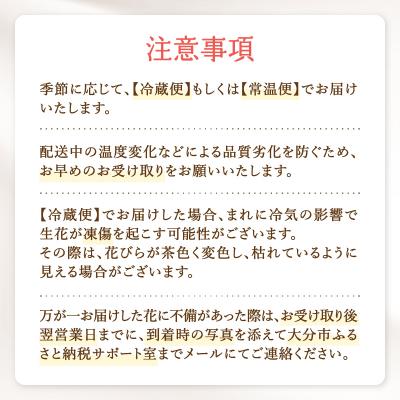 注意事項

季節に応じて、【冷蔵便】もしくは【常温便】でお届けいたします。

配送中の温度変化などによる品質劣化を防ぐため、お早めのお受け取りをお願いいたします。

【冷蔵便】でお届けした場合、まれに冷気の影響で生花が凍傷を起こす可能性がございます。
その際は、花びらが茶色く変色し、枯れているように見える場合がございます。

万が一お届けした花に不備があった際は、お受け取り後翌営業日までに、到着時の写真を添えて大分市ふるさと納税サポート室までメールにてご連絡ください。